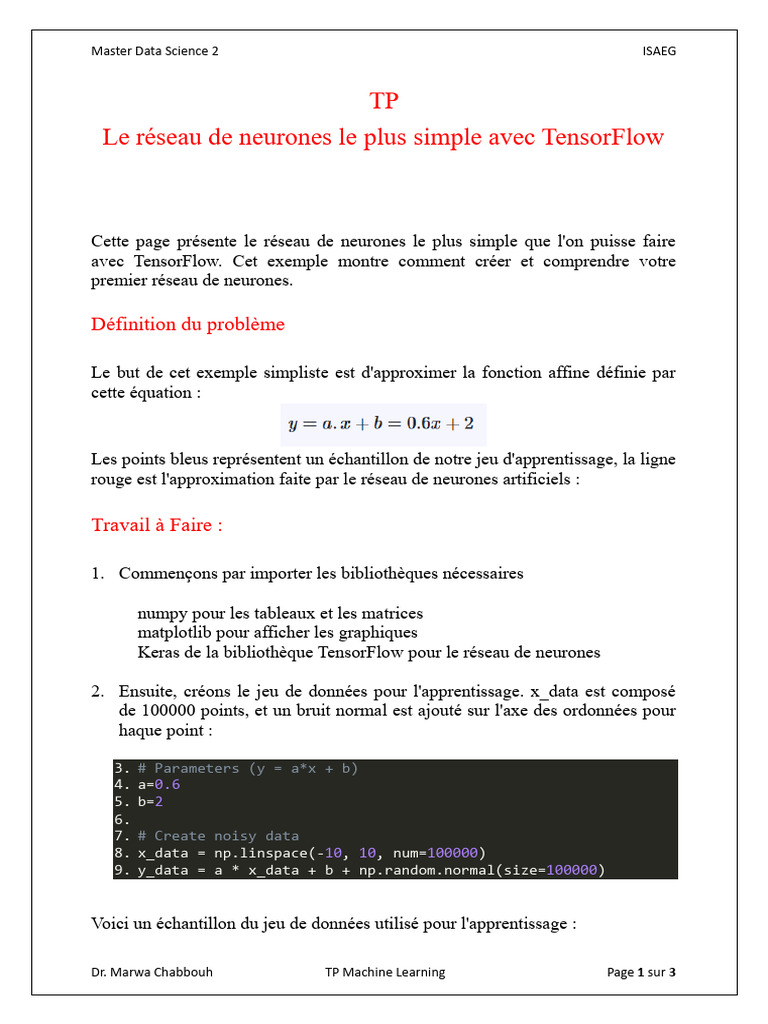 Master Data Science 2 ISAEG

TP
Le réseau de neurones le plus simple avec TensorFlow

Cette page présente le réseau de neurones le plus simple que l'on puisse faire avec TensorFlow. Cet exemple montre comment créer et comprendre votre premier réseau de neurones.

Définition du problème

Le but de cet exemple simpliste est d'approximer la fonction affine définie par cette équation :

$y = a.x + b = 0.6x + 2$

Les points bleus représentent un échantillon de notre jeu d'apprentissage, la ligne rouge est l'approximation faite par le réseau de neurones artificiels :

Travail à Faire :

1. Commençons par importer les bibliothèques nécessaires

numpy pour les tableaux et les matrices
matplotlib pour afficher les graphiques
Keras de la bibliothèque TensorFlow pour le réseau de neurones

2. Ensuite, créons le jeu de données pour l'apprentissage. x_data est composé de 100000 points, et un bruit normal est ajouté sur l'axe des ordonnées pour haque point :

3. # Parameters (y = a*x + b)
4. a=0.6
5. b=2
6.
7. # Create noisy data
8. x_data = np.linspace(-10, 10, num=100000)
9. y_data = a * x_data + b + np.random.normal(size=100000)

Voici un échantillon du jeu de données utilisé pour l'apprentissage :

Dr. Marwa Chabbouh TP Machine Learning Page 1 sur 3